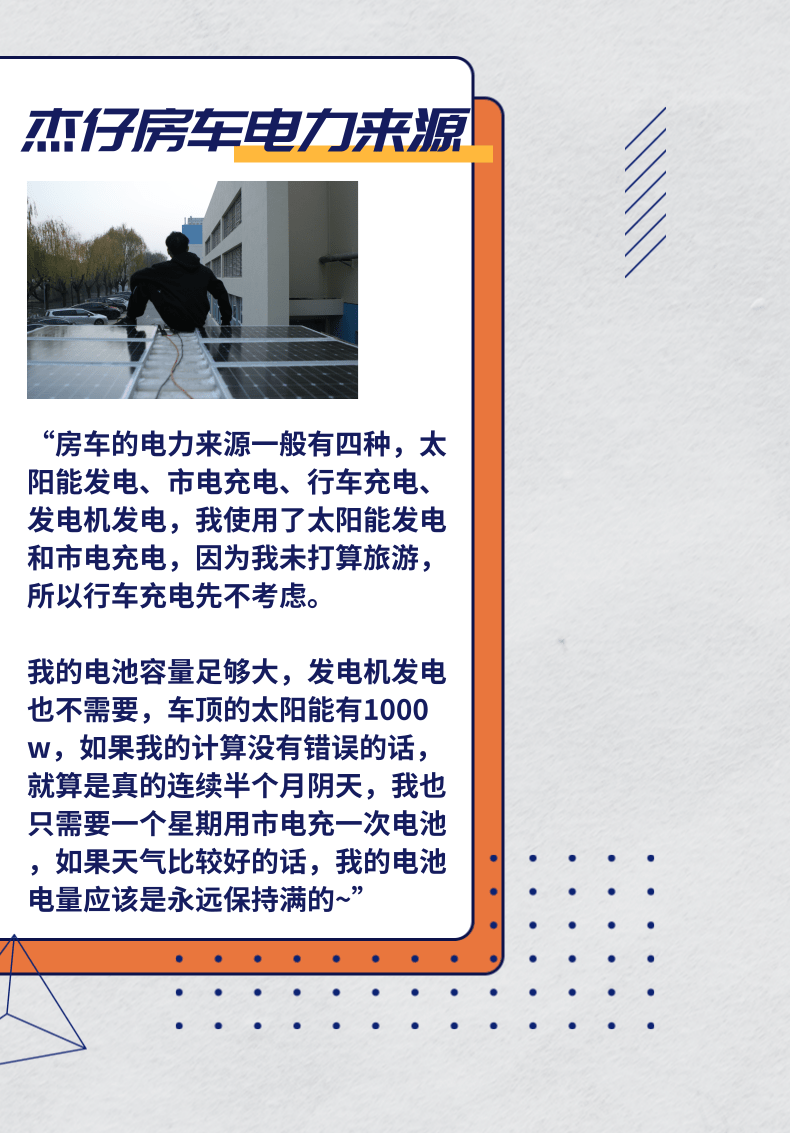 杰仔房车电力来源

“房车的电力来源一般有四种，太阳能发电、市电充电、行车充电、发电机发电，我使用了太阳能发电和市电充电，因为我未打算旅游，所以行车充电先不考虑。

我的电池容量足够大，发电机发电也不需要，车顶的太阳能有1000w，如果我的计算没有错误的话，就算是真的连续半个月阴天，我也只需要一个星期用市电充一次电池，如果天气比较好的话，我的电池电量应该是永远保持满的~”